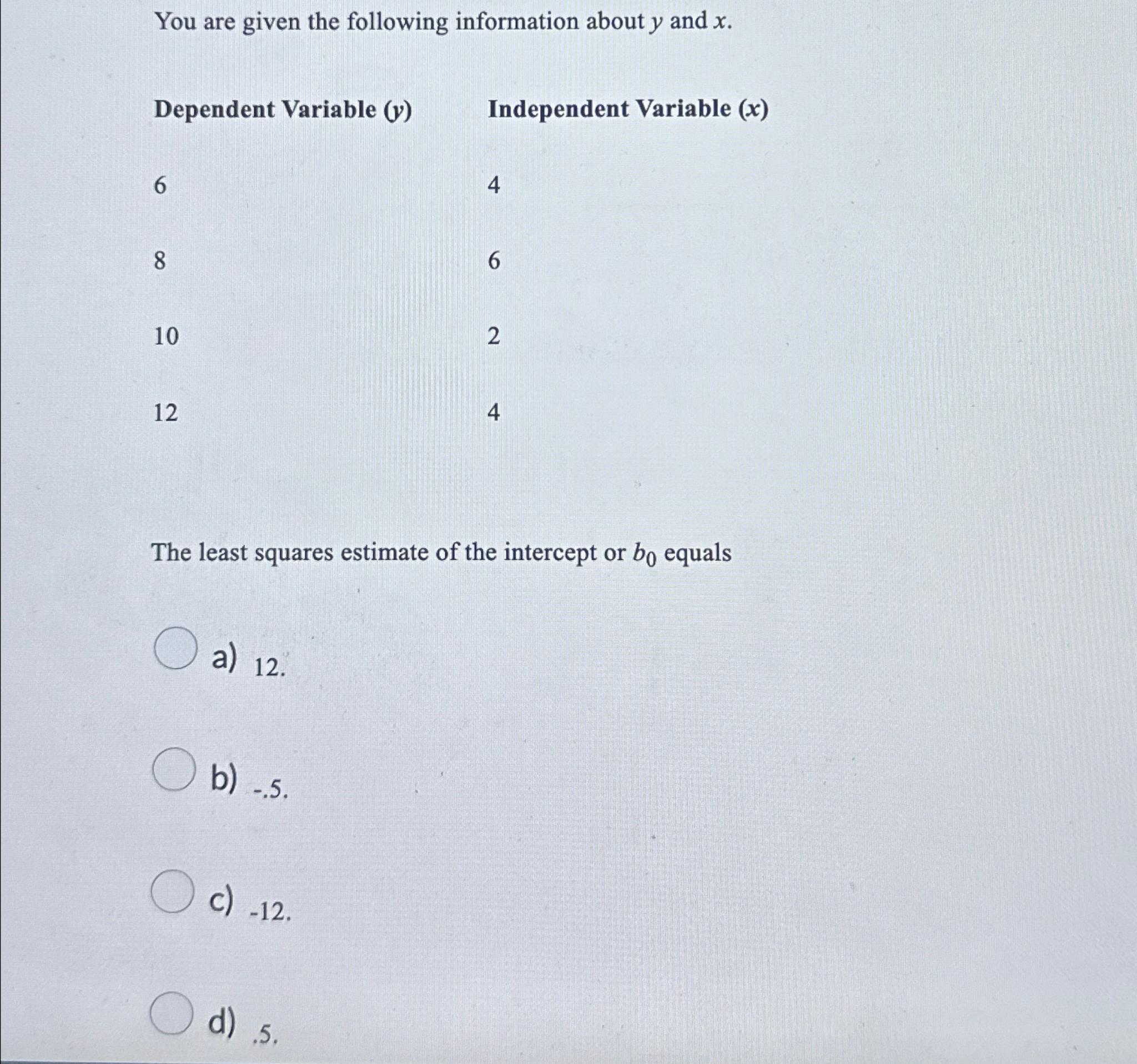 You are given the following information about $y$ and $x$.

| Dependent Variable ($y$) | Independent Variable ($x$) |
|---|---|
| 6 | 4 |
| 8 | 6 |
| 10 | 2 |
| 12 | 4 |

The least squares estimate of the intercept or $b_0$ equals

a) 12.

b) -.5.

c) -12.

d) .5.